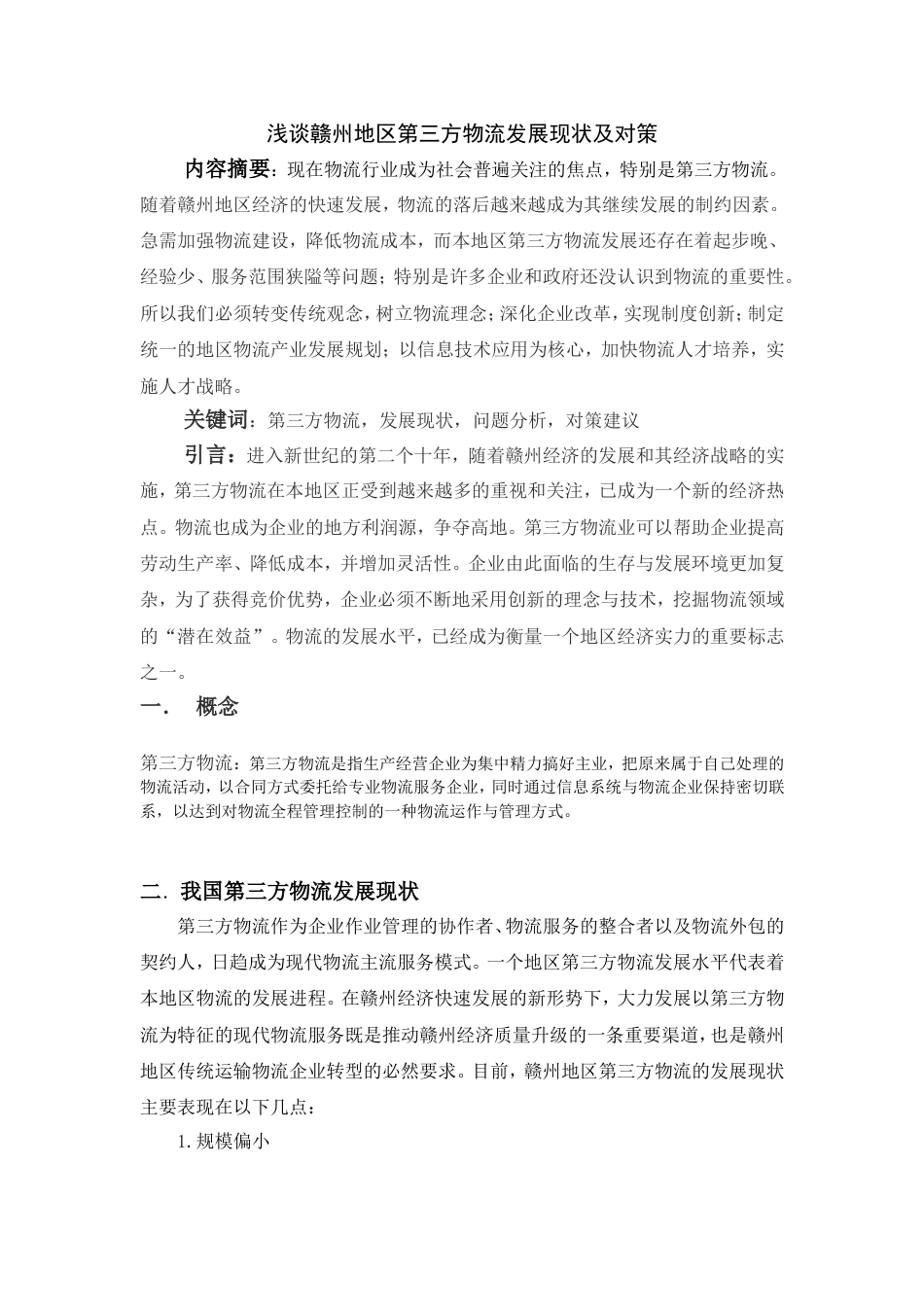 浅谈赣州地区第三方物流发展现状及对策

内容摘要：现在物流行业成为社会普遍关注的焦点，特别是第三方物流。随着赣州地区经济的快速发展，物流的落后越来越成为其继续发展的制约因素。急需加强物流建设，降低物流成本，而本地区第三方物流发展还存在着起步晚、经验少、服务范围狭隘等问题；特别是许多企业和政府还没认识到物流的重要性。所以我们必须转变传统观念，树立物流理念；深化企业改革，实现制度创新；制定统一的地区物流产业发展规划；以信息技术应用为核心，加快物流人才培养，实施人才战略。

关键词：第三方物流，发展现状，问题分析，对策建议

引言：进入新世纪的第二个十年，随着赣州经济的发展和其经济战略的实施，第三方物流在本地区正受到越来越多的重视和关注，已成为一个新的经济热点。物流也成为企业的地方利润源，争夺高地。第三方物流业可以帮助企业提高劳动生产率、降低成本，并增加灵活性。企业由此面临的生存与发展环境更加复杂，为了获得竞价优势，企业必须不断地采用创新的理念与技术，挖掘物流领域的“潜在效益”。物流的发展水平，已经成为衡量一个地区经济实力的重要标志之一。

一．　概念

第三方物流：第三方物流是指生产经营企业为集中精力搞好主业，把原来属于自己处理的物流活动，以合同方式委托给专业物流服务企业，同时通过信息系统与物流企业保持密切联系，以达到对物流全程管理控制的一种物流运作与管理方式。

二．我国第三方物流发展现状

第三方物流作为企业作业管理的协作者、物流服务的整合者以及物流外包的契约人，日趋成为现代物流主流服务模式。一个地区第三方物流发展水平代表着本地区物流的发展进程。在赣州经济快速发展的新形势下，大力发展以第三方物流为特征的现代物流服务既是推动赣州经济质量升级的一条重要渠道，也是赣州地区传统运输物流企业转型的必然要求。目前，赣州地区第三方物流的发展现状主要表现在以下几点：

1. 规模偏小